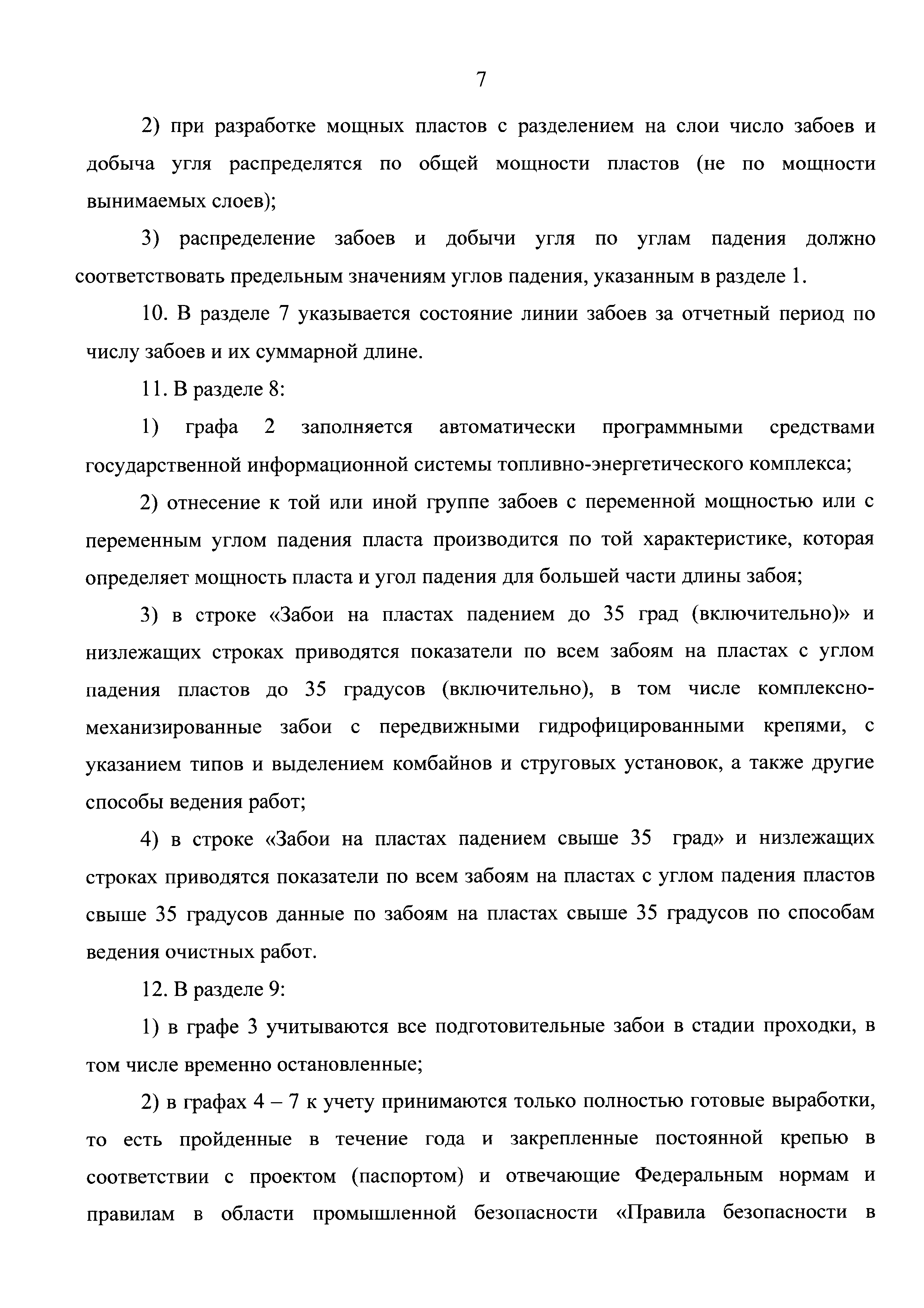 7

2) при разработке мощных пластов с разделением на слои число забоев и добыча угля распределятся по общей мощности пластов (не по мощности вынимаемых слоев);

3) распределение забоев и добычи угля по углам падения должно соответствовать предельным значениям углов падения, указанным в разделе 1.

10. В разделе 7 указывается состояние линии забоев за отчетный период по числу забоев и их суммарной длине.

11. В разделе 8:

1) графа 2 заполняется автоматически программными средствами государственной информационной системы топливно-энергетического комплекса;

2) отнесение к той или иной группе забоев с переменной мощностью или с переменным углом падения пласта производится по той характеристике, которая определяет мощность пласта и угол падения для большей части длины забоя;

3) в строке «Забои на пластах падением до 35 град (включительно)» и низлежащих строках приводятся показатели по всем забоям на пластах с углом падения пластов до 35 градусов (включительно), в том числе комплексно-механизированные забои с передвижными гидрофицированными крепями, с указанием типов и выделением комбайнов и струговых установок, а также другие способы ведения работ;

4) в строке «Забои на пластах падением свыше 35 град» и низлежащих строках приводятся показатели по всем забоям на пластах с углом падения пластов свыше 35 градусов данные по забоям на пластах свыше 35 градусов по способам ведения очистных работ.

12. В разделе 9:

1) в графе 3 учитываются все подготовительные забои в стадии проходки, в том числе временно остановленные;

2) в графах 4 – 7 к учету принимаются только полностью готовые выработки, то есть пройденные в течение года и закрепленные постоянной крепью в соответствии с проектом (паспортом) и отвечающие Федеральным нормам и правилам в области промышленной безопасности «Правила безопасности в